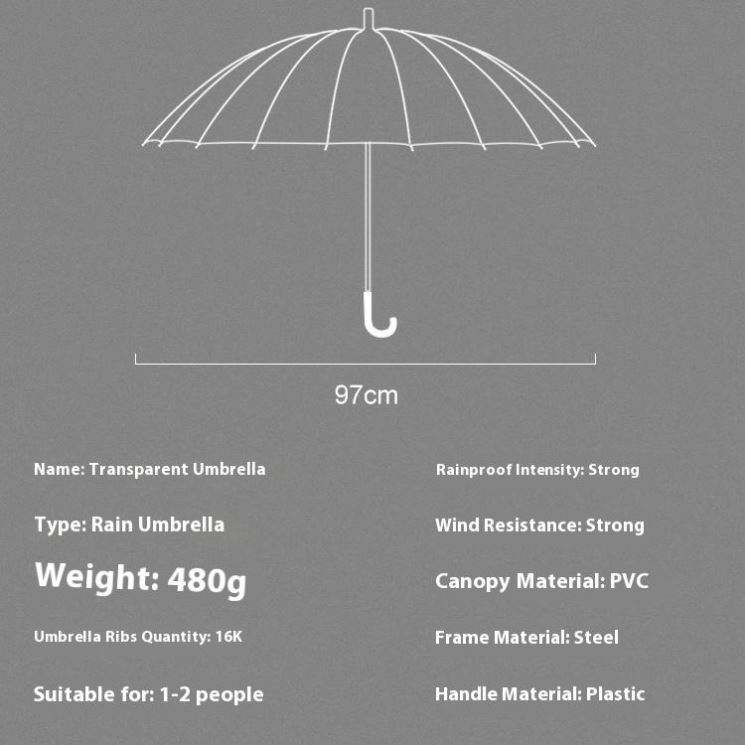 97cm

Name: Transparent Umbrella

Type: Rain Umbrella

Weight: 480g

Umbrella Ribs Quantity: 16K

Suitable for: 1-2 people

Rainproof Intensity: Strong

Wind Resistance: Strong

Canopy Material: PVC

Frame Material: Steel

Handle Material: Plastic